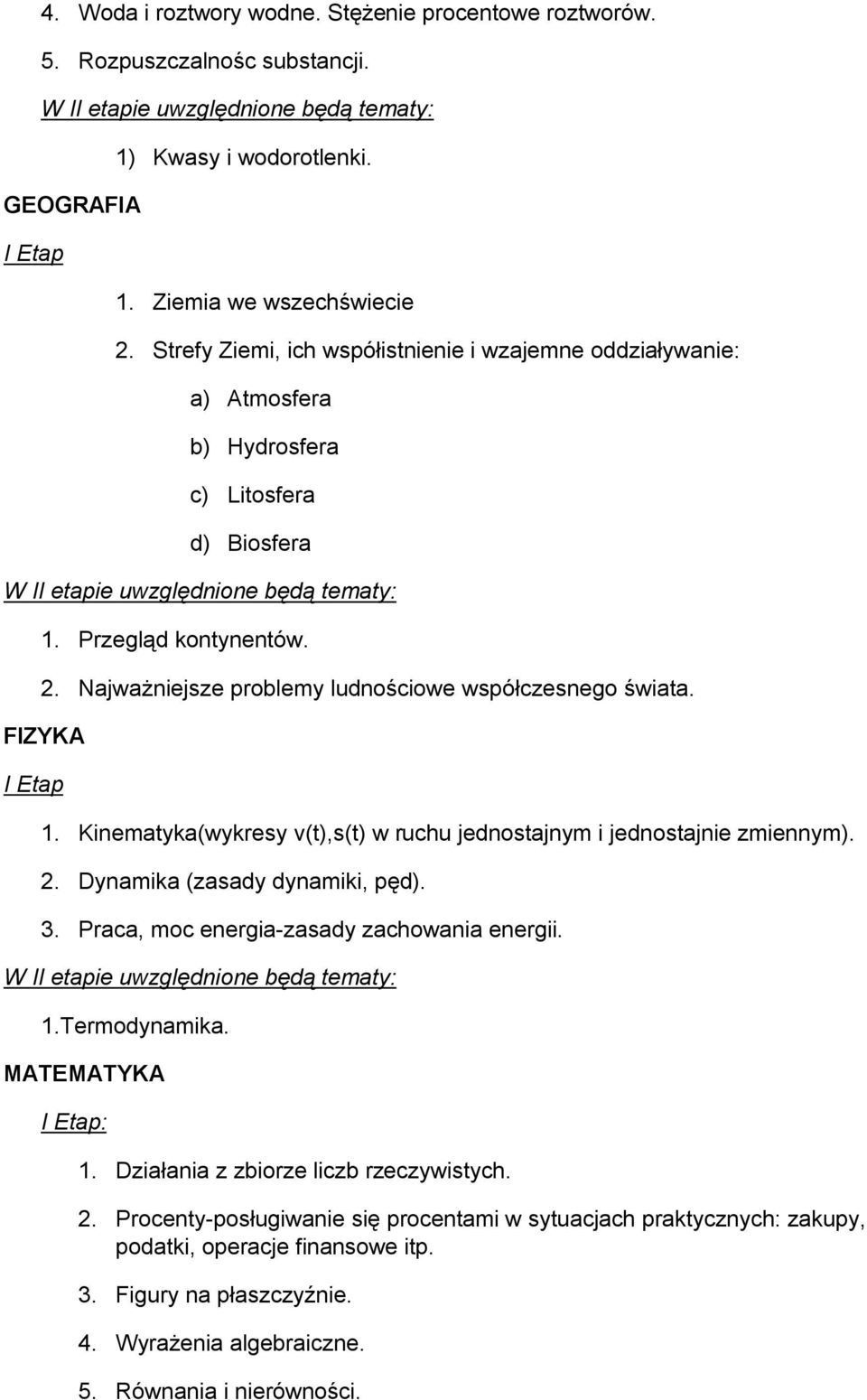 4. Woda i roztwory wodne. Stężenie procentowe roztworów.

5. Rozpuszczalnośc substancji.

W II etapie uwzględnione będą tematy:

1) Kwasy i wodorotlenki.

GEOGRAFIA

I Etap

1. Ziemia we wszechświecie

2. Strefy Ziemi, ich współistnienie i wzajemne oddziaływanie:

a) Atmosfera

b) Hydrosfera

c) Litosfera

d) Biosfera

W II etapie uwzględnione będą tematy:

1. Przegląd kontynentów.

2. Najważniejsze problemy ludnościowe współczesnego świata.

FIZYKA

I Etap

1. Kinematyka(wykresy v(t),s(t) w ruchu jednostajnym i jednostajnie zmiennym).

2. Dynamika (zasady dynamiki, pęd).

3. Praca, moc energia-zasady zachowania energii.

W II etapie uwzględnione będą tematy:

1.Termodynamika.

MATEMATYKA

I Etap:

1. Działania z zbiorze liczb rzeczywistych.

2. Procenty-posługiwanie się procentami w sytuacjach praktycznych: zakupy, podatki, operacje finansowe itp.

3. Figury na płaszczyźnie.

4. Wyrażenia algebraiczne.

5. Równania i nierówności.